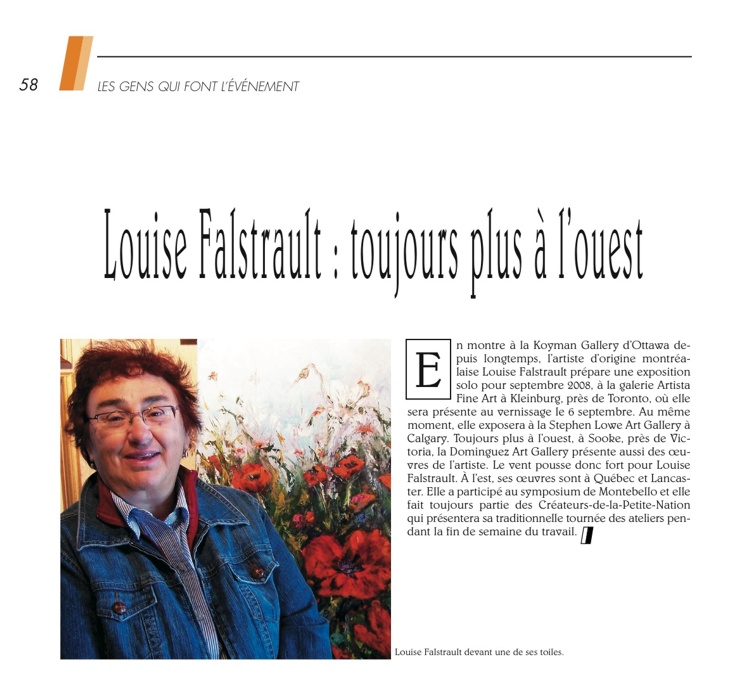 58

LES GENS QUI FONT L'ÉVÉNEMENT

Louise Falstrault : toujours plus à l'ouest

En montre à la Koyman Gallery d'Ottawa depuis longtemps, l'artiste d'origine montréalaise Louise Falstrault prépare une exposition solo pour septembre 2008, à la galerie Artista Fine Art à Kleinburg, près de Toronto, où elle sera présente au vernissage le 6 septembre. Au même moment, elle exposera à la Stephen Lowe Art Gallery à Calgary. Toujours plus à l'ouest, à Sooke, près de Victoria, la Dominguez Art Gallery présente aussi des œuvres de l'artiste. Le vent pousse donc fort pour Louise Falstrault. À l'est, ses œuvres sont à Québec et Lancaster. Elle a participé au symposium de Montebello et elle fait toujours partie des Créateurs-de-la-Petite-Nation qui présentera sa traditionnelle tournée des ateliers pendant la fin de semaine du travail.

Louise Falstrault devant une de ses toiles.